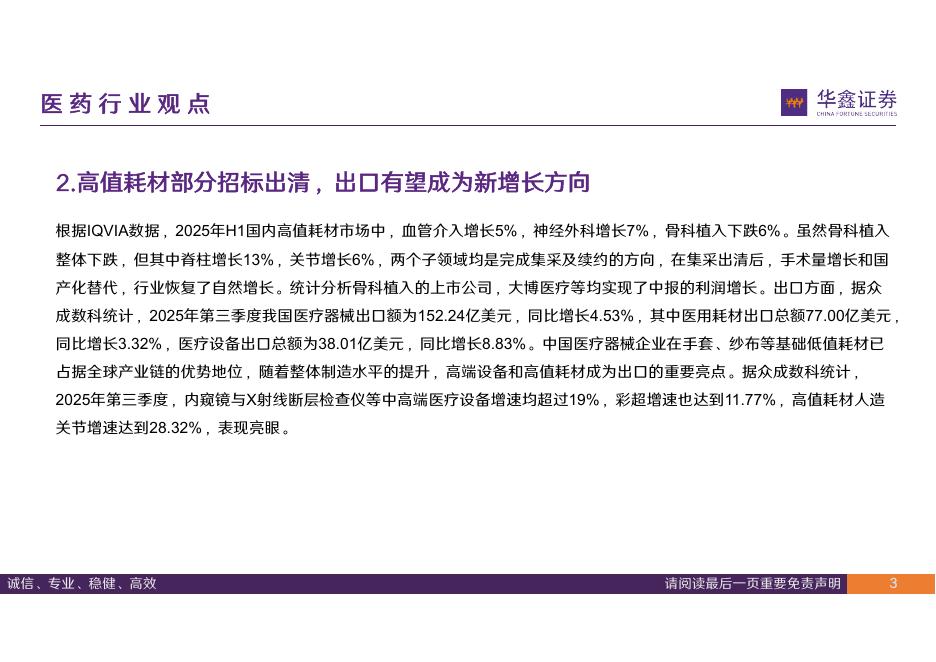 医药行业观点

华鑫证券
CHINA FORTUNE SECURITIES

2.高值耗材部分招标出清，出口有望成为新增长方向

根据IQVIA数据，2025年H1国内高值耗材市场中，血管介入增长5%，神经外科增长7%，骨科植入下跌6%。虽然骨科植入整体下跌，但其中脊柱增长13%，关节增长6%，两个子领域均是完成集采及续约的方向，在集采出清后，手术量增长和国产化替代，行业恢复了自然增长。统计分析骨科植入的上市公司，大博医疗等均实现了中报的利润增长。出口方面，据众成数科统计，2025年第三季度我国医疗器械出口额为152.24亿美元，同比增长4.53%，其中医用耗材出口总额77.00亿美元，同比增长3.32%，医疗设备出口总额为38.01亿美元，同比增长8.83%。中国医疗器械企业在手套、纱布等基础低值耗材已占据全球产业链的优势地位，随着整体制造水平的提升，高端设备和高值耗材成为出口的重要亮点。据众成数科统计，2025年第三季度，内窥镜与X射线断层检查仪等中高端医疗设备增速均超过19%，彩超增速也达到11.77%，高值耗材人造关节增速达到28.32%，表现亮眼。

诚信、专业、稳健、高效

请阅读最后一页重要免责声明

3